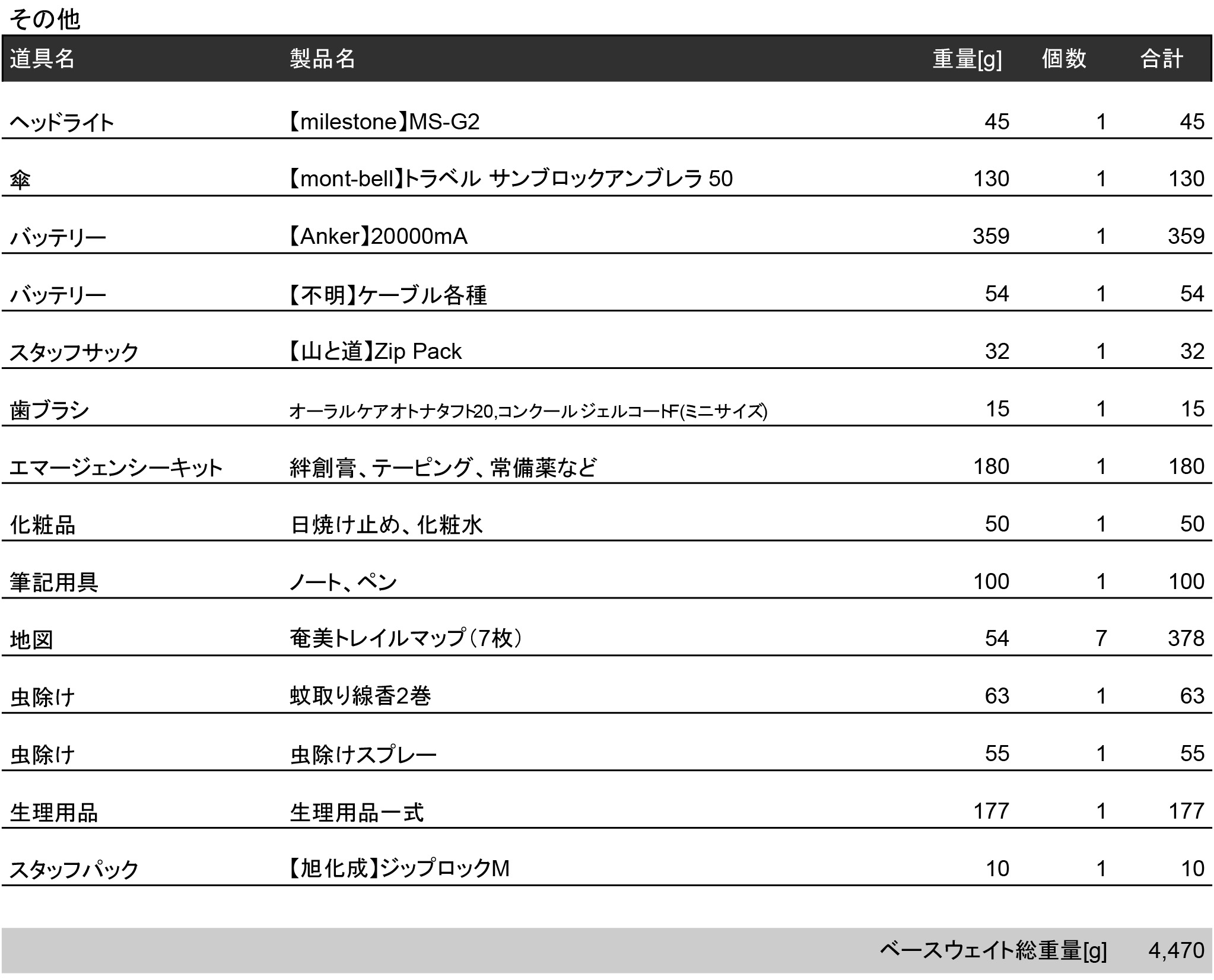 その他

| 道具名 | 製品名 | 重量[g] | 個数 | 合計 |
|---|---|---|---|---|
| ヘッドライト | 【milestone】MS-G2 | 45 | 1 | 45 |
| 傘 | 【mont-bell】トラベル サンブロックアンブレラ 50 | 130 | 1 | 130 |
| バッテリー | 【Anker】20000mA | 359 | 1 | 359 |
| バッテリー | 【不明】ケーブル各種 | 54 | 1 | 54 |
| スタッフサック | 【山と道】Zip Pack | 32 | 1 | 32 |
| 歯ブラシ | オーラルケアオトナタフト20,コンクール ジェルコートF(ミニサイズ) | 15 | 1 | 15 |
| エマージェンシーキット | 絆創膏、テーピング、常備薬など | 180 | 1 | 180 |
| 化粧品 | 日焼け止め、化粧水 | 50 | 1 | 50 |
| 筆記用具 | ノート、ペン | 100 | 1 | 100 |
| 地図 | 奄美トレイルマップ(7枚) | 54 | 7 | 378 |
| 虫除け | 蚊取り線香2巻 | 63 | 1 | 63 |
| 虫除け | 虫除けスプレー | 55 | 1 | 55 |
| 生理用品 | 生理用品一式 | 177 | 1 | 177 |
| スタッフパック | 【旭化成】ジップロックM | 10 | 1 | 10 |

ベースウェイト総重量[g] 4,470